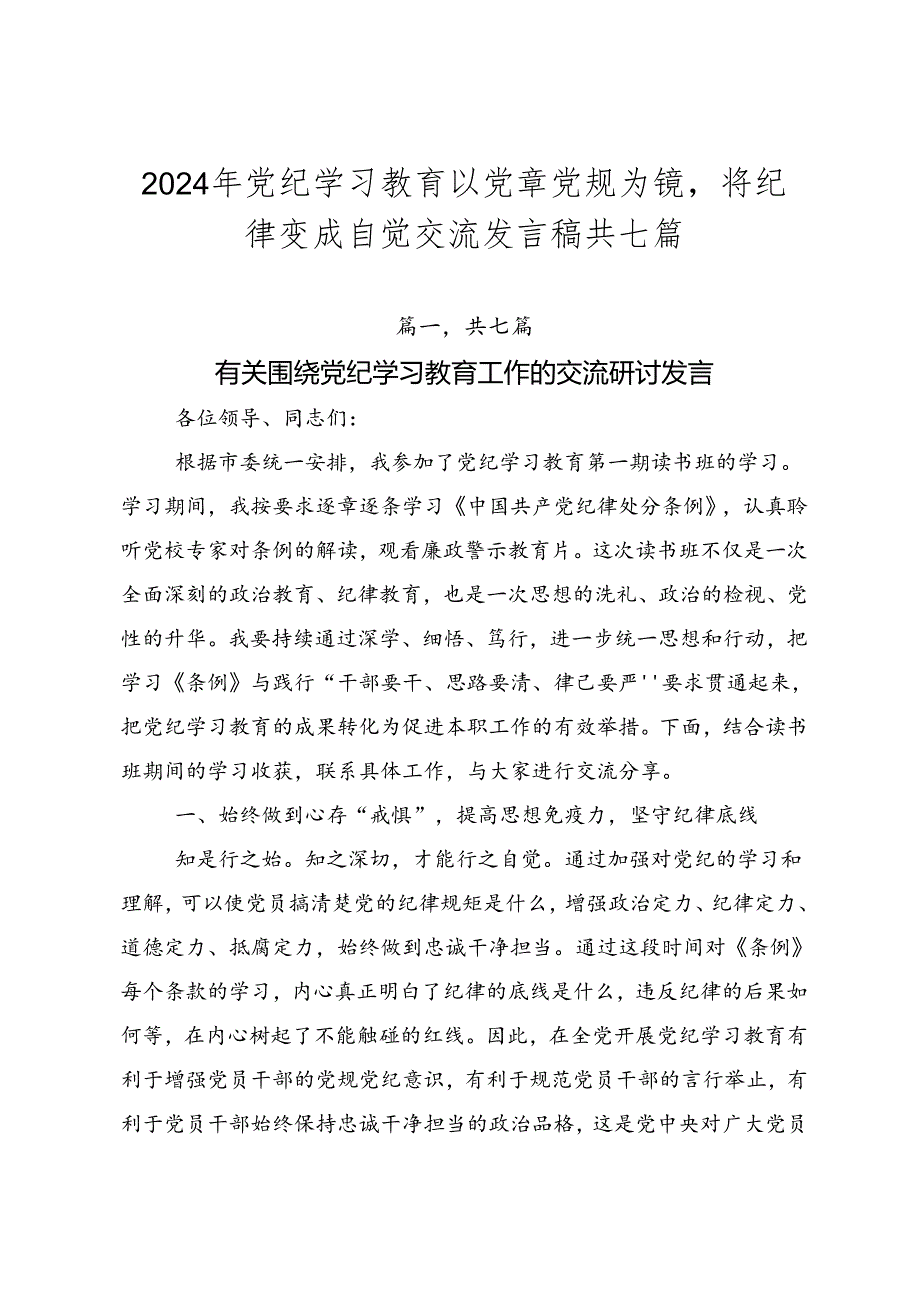 2024年党纪学习教育以党章党规为镜，将纪律变成自觉交流发言稿共七篇

篇一，共七篇

有关围绕党纪学习教育工作的交流研讨发言

各位领导、同志们：

根据市委统一安排，我参加了党纪学习教育第一期读书班的学习。学习期间，我按要求逐章逐条学习《中国共产党纪律处分条例》，认真聆听党校专家对条例的解读，观看廉政警示教育片。这次读书班不仅是一次全面深刻的政治教育、纪律教育，也是一次思想的洗礼、政治的检视、党性的升华。我要持续通过深学、细悟、笃行，进一步统一思想和行动，把学习《条例》与践行“干部要干、思路要清、律己要严''要求贯通起来，把党纪学习教育的成果转化为促进本职工作的有效举措。下面，结合读书班期间的学习收获，联系具体工作，与大家进行交流分享。

一、始终做到心存“戒惧”，提高思想免疫力，坚守纪律底线

知是行之始。知之深切，才能行之自觉。通过加强对党纪的学习和理解，可以使党员搞清楚党的纪律规矩是什么，增强政治定力、纪律定力、道德定力、抵腐定力，始终做到忠诚干净担当。通过这段时间对《条例》每个条款的学习，内心真正明白了纪律的底线是什么，违反纪律的后果如何等，在内心树起了不能触碰的红线。因此，在全党开展党纪学习教育有利于增强党员干部的党规党纪意识，有利于规范党员干部的言行举止，有利于党员干部始终保持忠诚干净担当的政治品格，这是党中央对广大党员